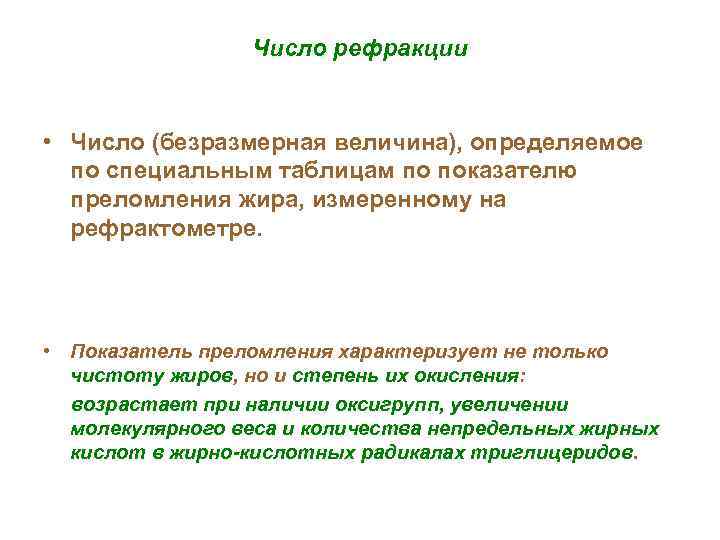 Число рефракции

• Число (безразмерная величина), определяемое по специальным таблицам по показателю преломления жира, измеренному на рефрактометре.

• Показатель преломления характеризует не только чистоту жиров, но и степень их окисления:

возрастает при наличии оксигрупп, увеличении молекулярного веса и количества непредельных жирных кислот в жирно-кислотных радикалах триглицеридов.